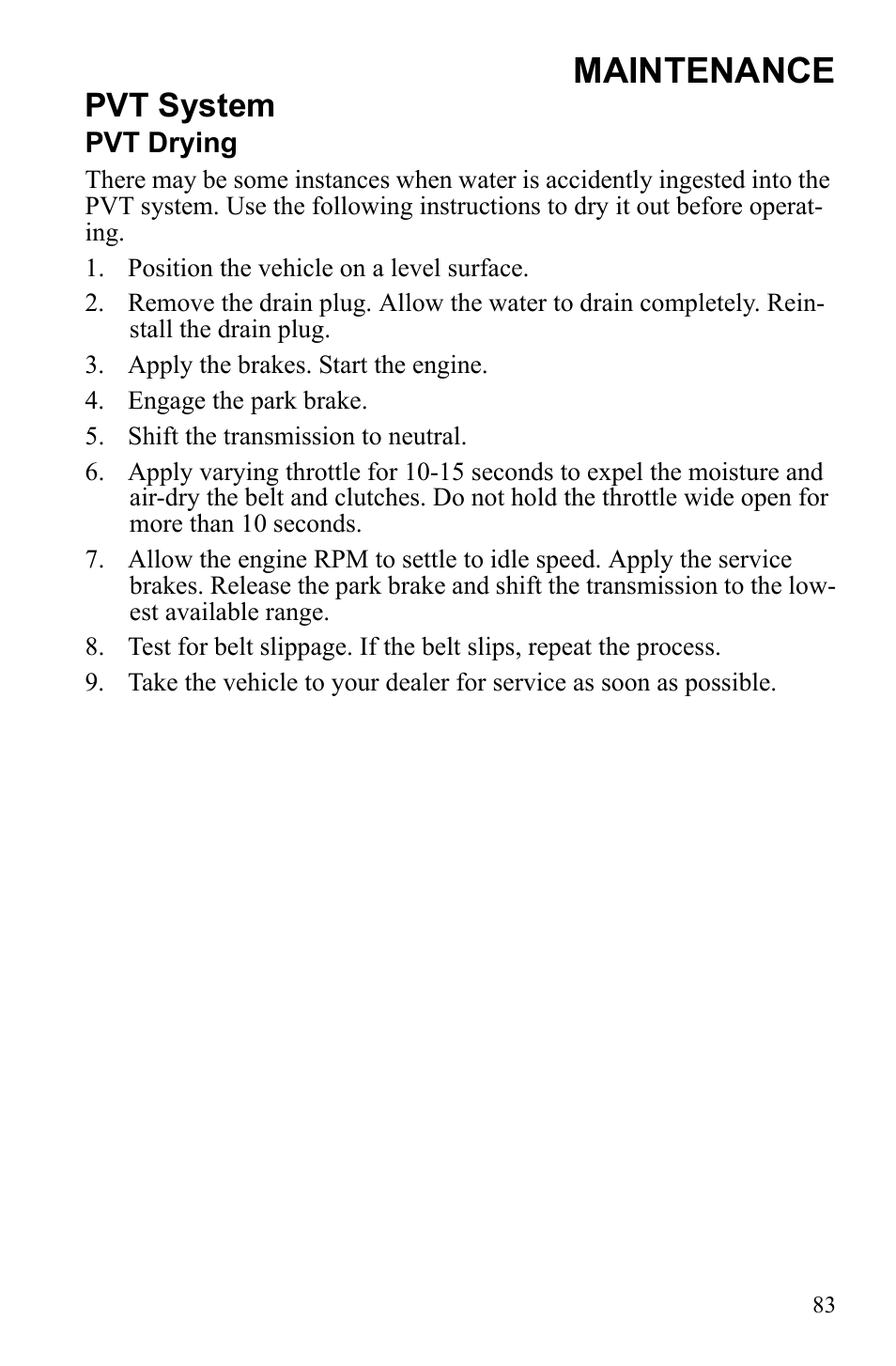 MAINTENANCE

PVT System

PVT Drying

There may be some instances when water is accidently ingested into the PVT system. Use the following instructions to dry it out before operating.

1. Position the vehicle on a level surface.
2. Remove the drain plug. Allow the water to drain completely. Reinstall the drain plug.
3. Apply the brakes. Start the engine.
4. Engage the park brake.
5. Shift the transmission to neutral.
6. Apply varying throttle for 10-15 seconds to expel the moisture and air-dry the belt and clutches. Do not hold the throttle wide open for more than 10 seconds.
7. Allow the engine RPM to settle to idle speed. Apply the service brakes. Release the park brake and shift the transmission to the lowest available range.
8. Test for belt slippage. If the belt slips, repeat the process.
9. Take the vehicle to your dealer for service as soon as possible.

83